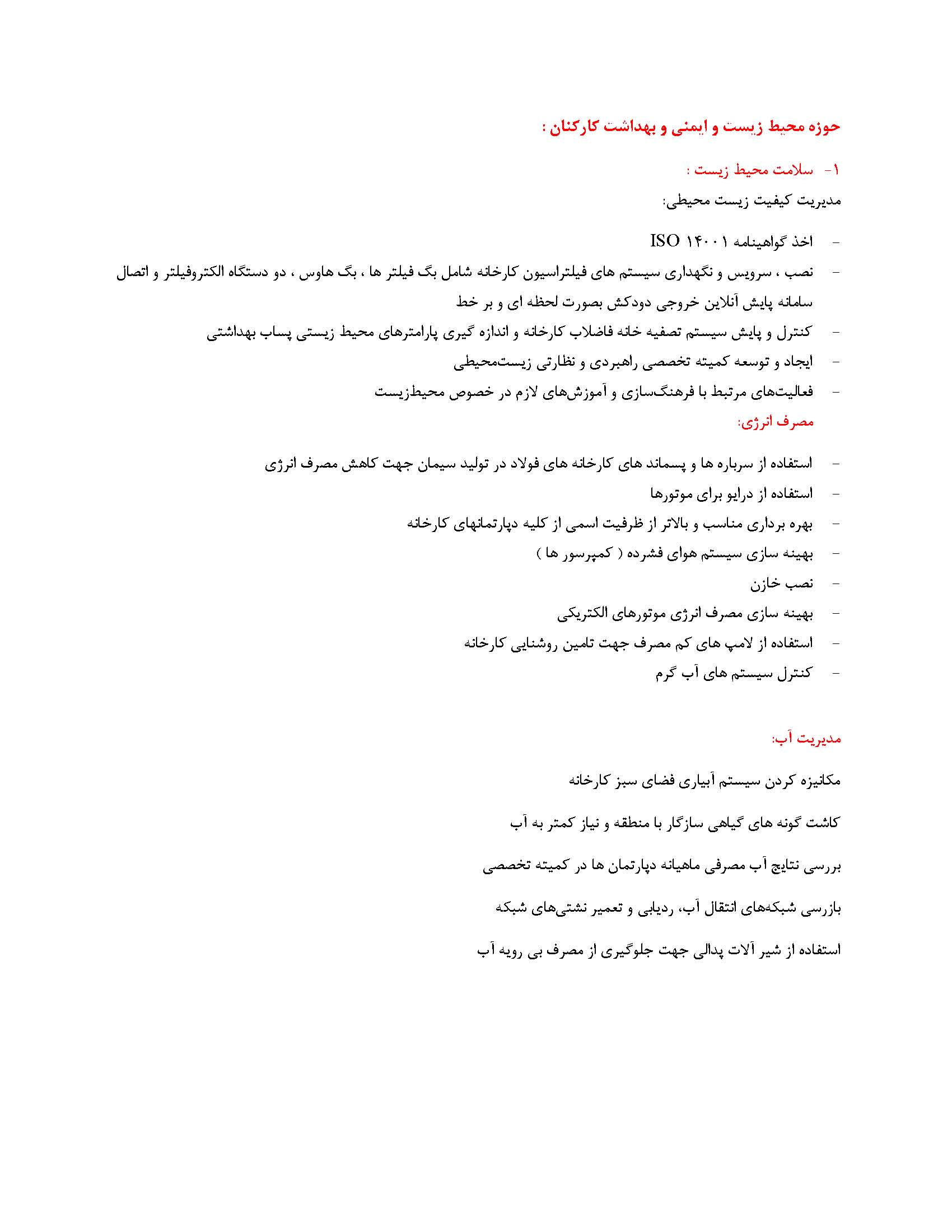 حوزه محیط زیست و ایمنی و بهداشت کارکنان :

۱- سلامت محیط زیست :

مدیریت کیفیت زیست محیطی:

- اخذ گواهینامه ISO ۱۴۰۰۱
- نصب ، سرویس و نگهداری سیستم های فیلتراسیون کارخانه شامل بگ فیلتر ها ، بگ هاوس ، دو دستگاه الکتروفیلتر و اتصال سامانه پایش آنلاین خروجی دودکش بصورت لحظه ای و بر خط
- کنترل و پایش سیستم تصفیه خانه فاضلاب کارخانه و اندازه گیری پارامترهای محیط زیستی پساب بهداشتی
- ایجاد و توسعه کمیته تخصصی راهبردی و نظارتی زیست‌محیطی
- فعالیت‌های مرتبط با فرهنگ‌سازی و آموزش‌های لازم در خصوص محیط‌زیست

مصرف انرژی:

- استفاده از سرباره ها و پسماند های کارخانه های فولاد در تولید سیمان جهت کاهش مصرف انرژی
- استفاده از درایو برای موتورها
- بهره برداری مناسب و بالاتر از ظرفیت اسمی از کلیه دپارتمانهای کارخانه
- بهینه سازی سیستم هوای فشرده ( کمپرسور ها )
- نصب خازن
- بهینه سازی مصرف انرژی موتورهای الکتریکی
- استفاده از لامپ های کم مصرف جهت تامین روشنایی کارخانه
- کنترل سیستم های آب گرم

مدیریت آب:

مکانیزه کردن سیستم آبیاری فضای سبز کارخانه

کاشت گونه های گیاهی سازگار با منطقه و نیاز کمتر به آب

بررسی نتایج آب مصرفی ماهیانه دپارتمان ها در کمیته تخصصی

بازرسی شبکه‌های انتقال آب، ردیابی و تعمیر نشتی‌های شبکه

استفاده از شیر آلات پدالی جهت جلوگیری از مصرف بی رویه آب